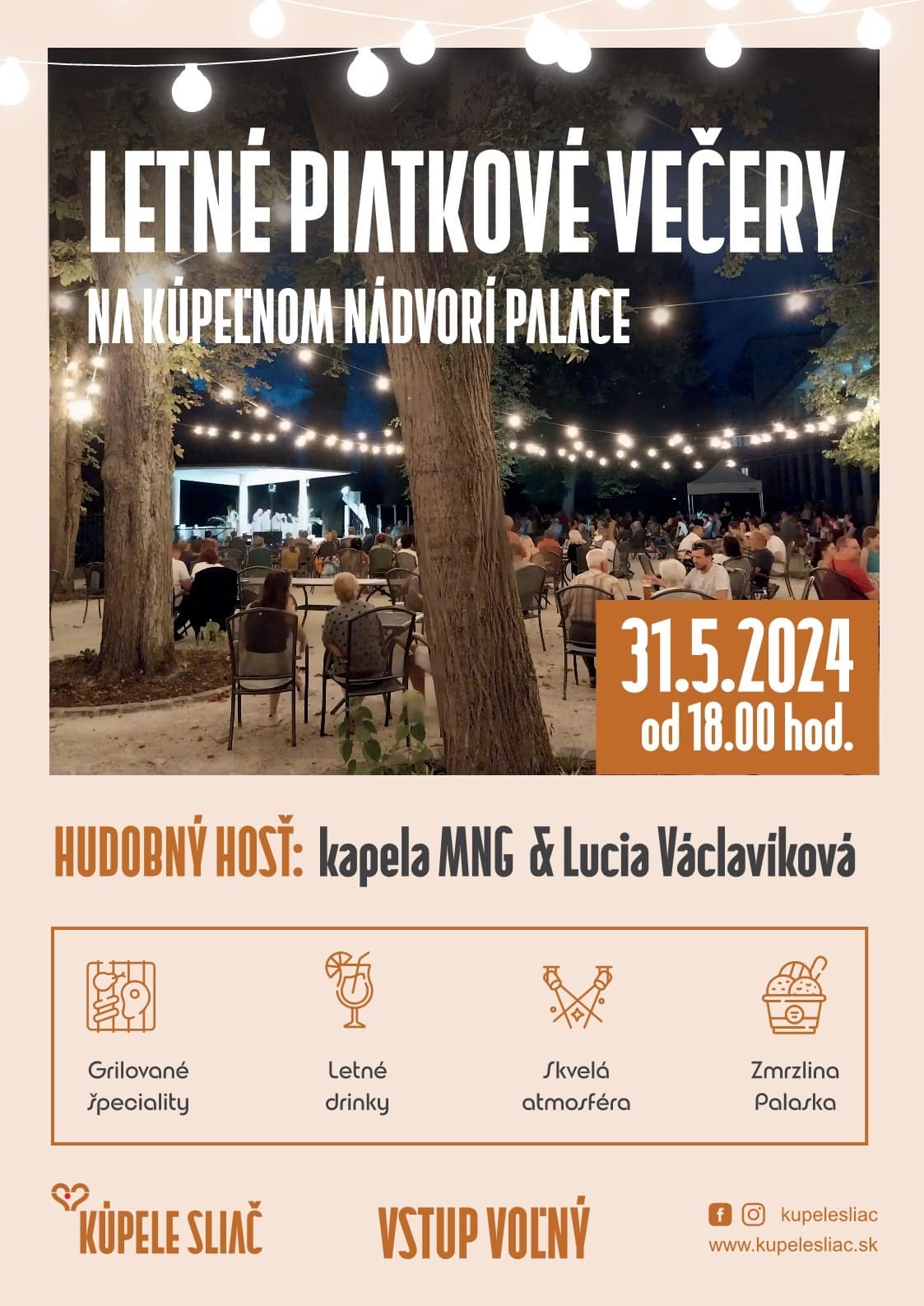 LETNÉ PIATKOVÉ VEČERY

NA KÚPEĽNOM NÁDVORÍ PALACE

31.5.2024
od 18.00 hod.

HUDOBNÝ HOSŤ: kapela MNG & Lucia Václavíková

Grilované špeciality

Letné drinky

Skvelá atmosféra

Zmrzlina Palaska

KÚPELE SLIAČ

VSTUP VOĽNÝ

kupelesliac
www.kupelesliac.sk